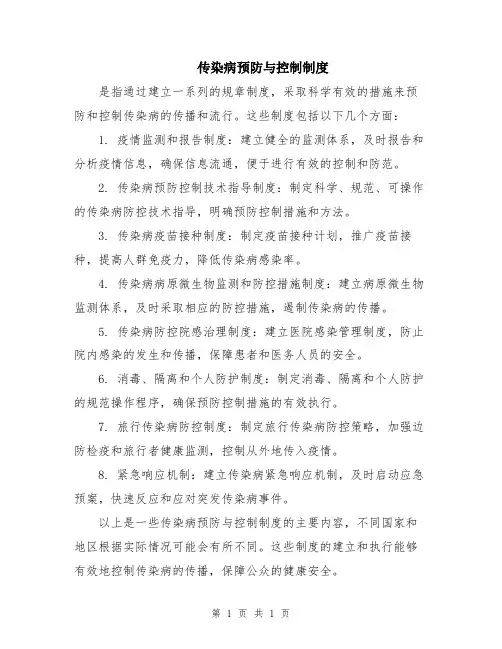 传染病预防与控制制度

是指通过建立一系列的规章制度，采取科学有效的措施来预防和控制传染病的传播和流行。这些制度包括以下几个方面：

1. 疫情监测和报告制度：建立健全的监测体系，及时报告和分析疫情信息，确保信息流通，便于进行有效的控制和防范。

2. 传染病预防控制技术指导制度：制定科学、规范、可操作的传染病防控技术指导，明确预防控制措施和方法。

3. 传染病疫苗接种制度：制定疫苗接种计划，推广疫苗接种，提高人群免疫力，降低传染病感染率。

4. 传染病病原微生物监测和防控措施制度：建立病原微生物监测体系，及时采取相应的防控措施，遏制传染病的传播。

5. 传染病防控院感治理制度：建立医院感染管理制度，防止院内感染的发生和传播，保障患者和医务人员的安全。

6. 消毒、隔离和个人防护制度：制定消毒、隔离和个人防护的规范操作程序，确保预防控制措施的有效执行。

7. 旅行传染病防控制度：制定旅行传染病防控策略，加强边防检疫和旅行者健康监测，控制从外地传入疫情。

8. 紧急响应机制：建立传染病紧急响应机制，及时启动应急预案，快速反应和应对突发传染病事件。

以上是一些传染病预防与控制制度的主要内容，不同国家和地区根据实际情况可能会有所不同。这些制度的建立和执行能够有效地控制传染病的传播，保障公众的健康安全。

第 1 页 共 1 页